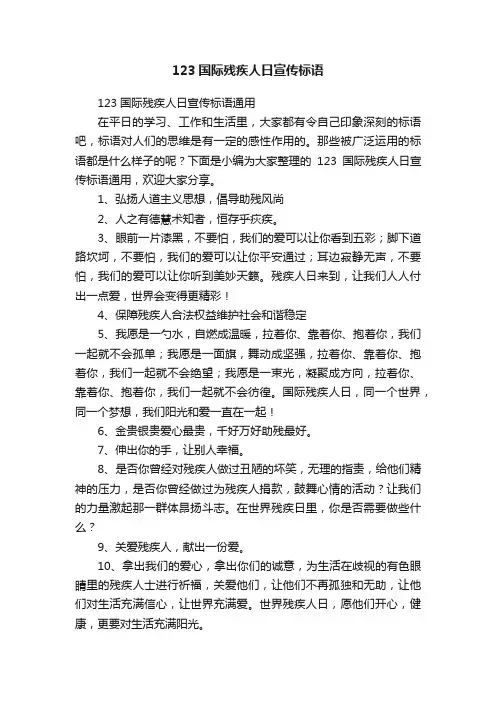 123 国际残疾人日宣传标语

123 国际残疾人日宣传标语通用

在平日的学习、工作和生活里，大家都有令自己印象深刻的标语吧，标语对人们的思维是有一定的感性作用的。那些被广泛运用的标语都是什么样子的呢？下面是小编为大家整理的 123 国际残疾人日宣传标语通用，欢迎大家分享。

1、弘扬人道主义思想，倡导助残风尚

2、人之有德慧术知者，恒存乎疢疾。

3、眼前一片漆黑，不要怕，我们的爱可以让你看到五彩；脚下道路坎坷，不要怕，我们的爱可以让你平安通过；耳边寂静无声，不要怕，我们的爱可以让你听到美妙天籁。残疾人日来到，让我们人人付出一点爱，世界会变得更精彩！

4、保障残疾人合法权益维护社会和谐稳定

5、我愿是一勺水，自燃成温暖，拉着你、靠着你、抱着你，我们一起就不会孤单；我愿是一面旗，舞动成坚强，拉着你、靠着你、抱着你，我们一起就不会绝望；我愿是一束光，凝聚成方向，拉着你、靠着你、抱着你，我们一起就不会彷徨。国际残疾人日，同一个世界，同一个梦想，我们阳光和爱一直在一起！

6、金贵银贵爱心最贵，千好万好助残最好。

7、伸出你的手，让别人幸福。

8、是否你曾经对残疾人做过丑陋的坏笑，无理的指责，给他们精神的压力，是否你曾经做过为残疾人捐款，鼓舞心情的活动？让我们的力量激起那一群体昂扬斗志。在世界残疾日里，你是否需要做些什么？

9、关爱残疾人，献出一份爱。

10、拿出我们的爱心，拿出你们的诚意，为生活在歧视的有色眼睛里的残疾人士进行祈福，关爱他们，让他们不再孤独和无助，让他们对生活充满信心，让世界充满爱。世界残疾人日，愿他们开心，健康，更要对生活充满阳光。